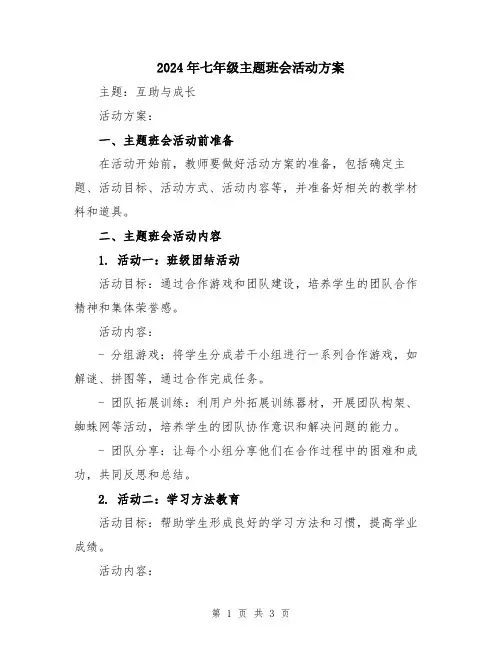 2024年七年级主题班会活动方案

主题：互助与成长

活动方案：

一、主题班会活动前准备

在活动开始前，教师要做好活动方案的准备，包括确定主题、活动目标、活动方式、活动内容等，并准备好相关的教学材料和道具。

二、主题班会活动内容

1. 活动一：班级团结活动

活动目标：通过合作游戏和团队建设，培养学生的团队合作精神和集体荣誉感。

活动内容：

- 分组游戏：将学生分成若干小组进行一系列合作游戏，如解谜、拼图等，通过合作完成任务。

- 团队拓展训练：利用户外拓展训练器材，开展团队构架、蜘蛛网等活动，培养学生的团队协作意识和解决问题的能力。

- 团队分享：让每个小组分享他们在合作过程中的困难和成功，共同反思和总结。

2. 活动二：学习方法教育

活动目标：帮助学生形成良好的学习方法和习惯，提高学业成绩。

活动内容：

第 1 页 共 3 页